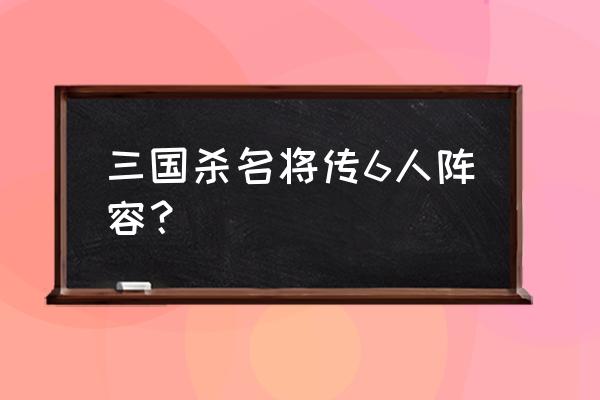 三国杀名将传6人阵容？